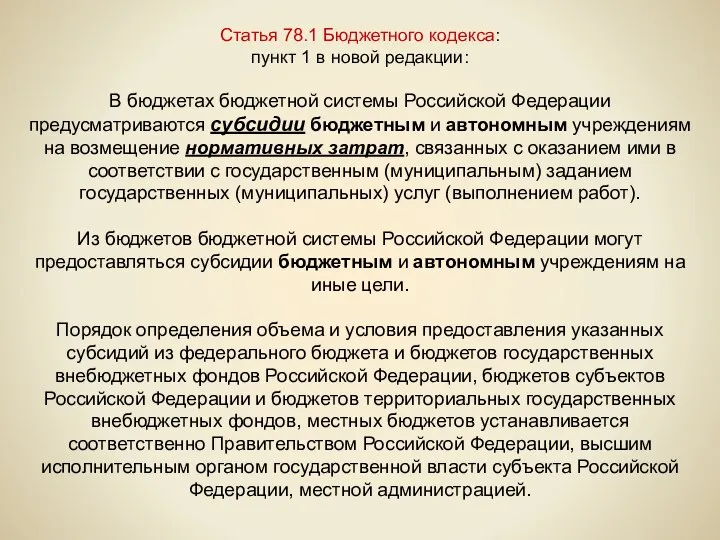 Статья 78.1 Бюджетного кодекса:
пункт 1 в новой редакции:

В бюджетах бюджетной системы Российской Федерации предусматриваются субсидии бюджетным и автономным учреждениям на возмещение нормативных затрат, связанных с оказанием ими в соответствии с государственным (муниципальным) заданием государственных (муниципальных) услуг (выполнением работ).

Из бюджетов бюджетной системы Российской Федерации могут предоставляться субсидии бюджетным и автономным учреждениям на иные цели.

Порядок определения объема и условия предоставления указанных субсидий из федерального бюджета и бюджетов государственных внебюджетных фондов Российской Федерации, бюджетов субъектов Российской Федерации и бюджетов территориальных государственных внебюджетных фондов, местных бюджетов устанавливается соответственно Правительством Российской Федерации, высшим исполнительным органом государственной власти субъекта Российской Федерации, местной администрацией.